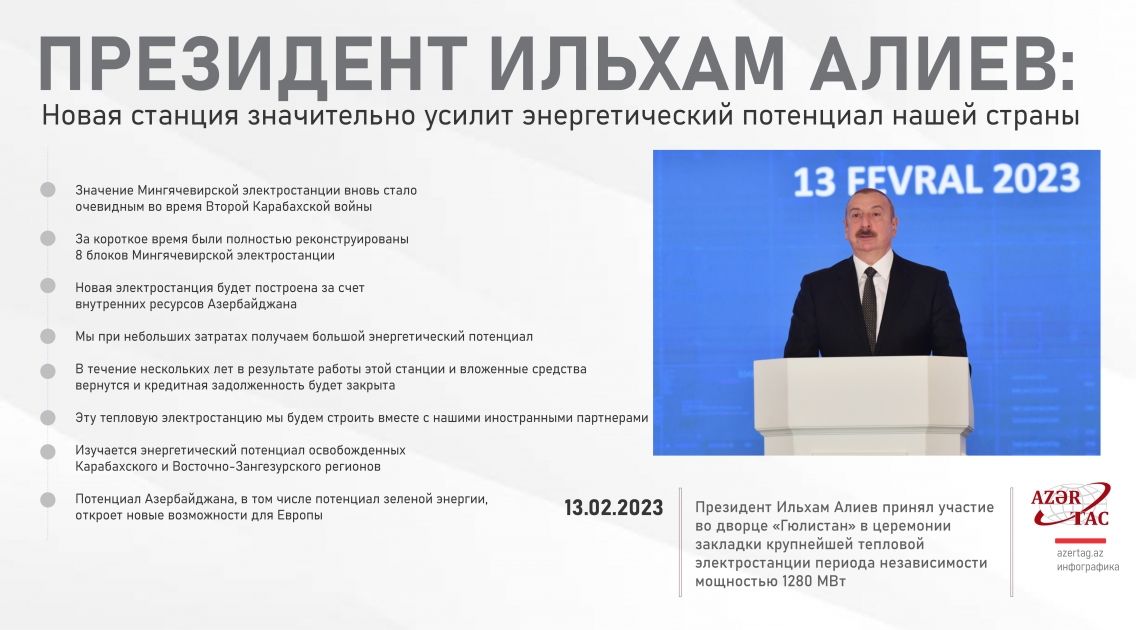 ПРЕЗИДЕНТ ИЛЬХАМ АЛИЕВ:
Новая станция значительно усилит энергетический потенциал нашей страны

Значение Мингячевирской электростанции вновь стало очевидным во время Второй Карабахской войны

За короткое время были полностью реконструированы 8 блоков Мингячевирской электростанции

Новая электростанция будет построена за счет внутренних ресурсов Азербайджана

Мы при небольших затратах получаем большой энергетический потенциал

В течение нескольких лет в результате работы этой станции и вложенные средства вернутся и кредитная задолженность будет закрыта

Эту тепловую электростанцию мы будем строить вместе с нашими иностранными партнерами

Изучается энергетический потенциал освобожденных Карабахского и Восточно-Зангезурского регионов

Потенциал Азербайджана, в том числе потенциал зеленой энергии, откроет новые возможности для Европы

13 FEVRAL 2023

13.02.2023

Президент Ильхам Алиев принял участие во дворце «Гюлистан» в церемонии закладки крупнейшей тепловой электростанции периода независимости мощностью 1280 МВт

AZƏR TAC
azertag.az
инфографика